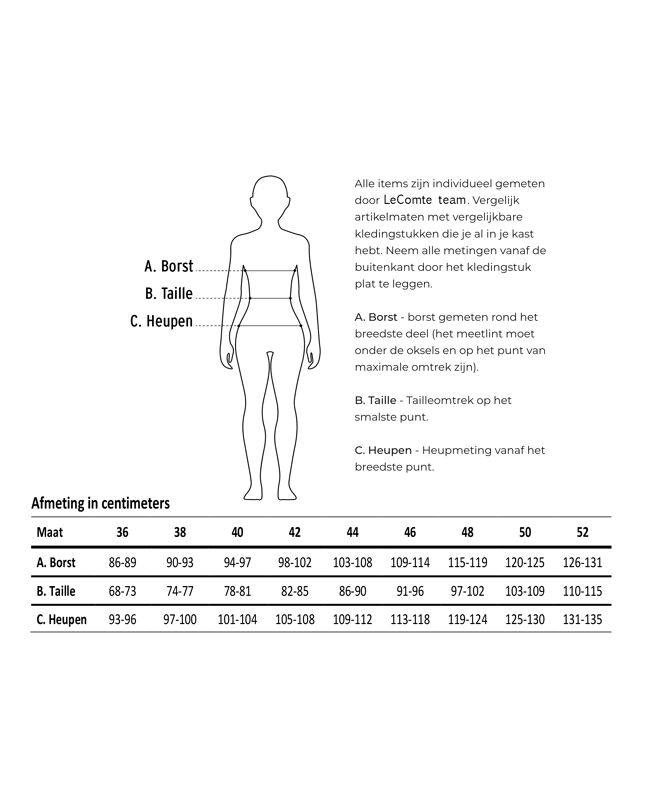 A. Borst
B. Taille
C. Heupen

Alle items zijn individueel gemeten door LeComte team. Vergelijk artikelmaten met vergelijkbare kledingstukken die je al in je kast hebt. Neem alle metingen vanaf de buitenkant door het kledingstuk plat te leggen.

A. Borst - borst gemeten rond het breedste deel (het meetlint moet onder de oksels en op het punt van maximale omtrek zijn).

B. Taille - Tailleomtrek op het smalste punt.

C. Heupen - Heupmeting vanaf het breedste punt.

Afmeting in centimeters

| Maat | 36 | 38 | 40 | 42 | 44 | 46 | 48 | 50 | 52 |
|---|---|---|---|---|---|---|---|---|---|
| A. Borst | 86-89 | 90-93 | 94-97 | 98-102 | 103-108 | 109-114 | 115-119 | 120-125 | 126-131 |
| B. Taille | 68-73 | 74-77 | 78-81 | 82-85 | 86-90 | 91-96 | 97-102 | 103-109 | 110-115 |
| C. Heupen | 93-96 | 97-100 | 101-104 | 105-108 | 109-112 | 113-118 | 119-124 | 125-130 | 131-135 |